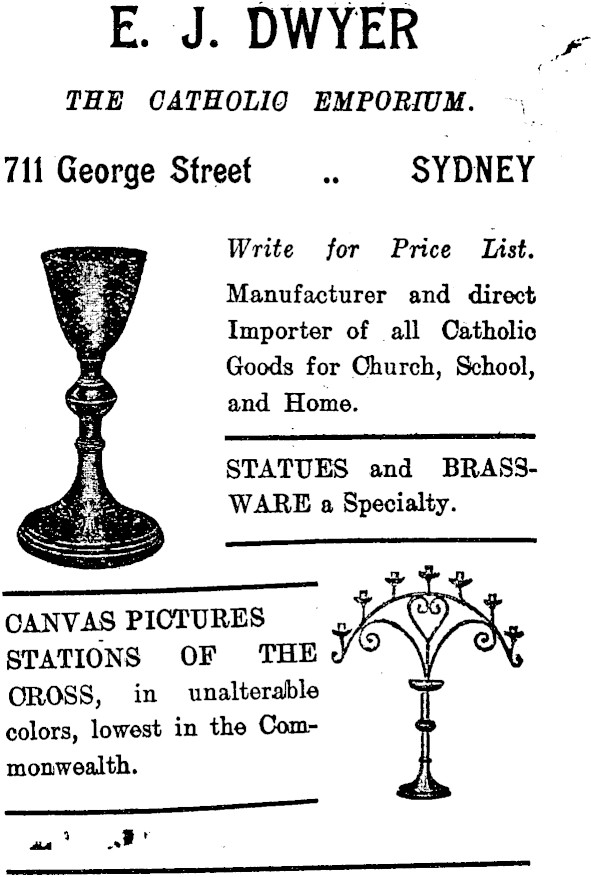 E. J. DWYER

THE CATHOLIC EMPORIUM.

711 George Street .. SYDNEY

Write for Price List.
Manufacturer and direct Importer of all Catholic Goods for Church, School, and Home.

STATUES and BRASSWARE a Specialty.

CANVAS PICTURES STATIONS OF THE CROSS, in unalterable colors, lowest in the Commonwealth.